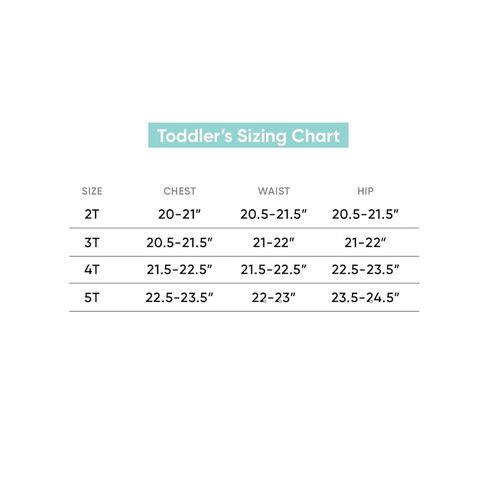 Toddler's Sizing Chart

| SIZE | CHEST | WAIST | HIP |
|---|---|---|---|
| 2T | 20-21" | 20.5-21.5" | 20.5-21.5" |
| 3T | 20.5-21.5" | 21-22" | 21-22" |
| 4T | 21.5-22.5" | 21.5-22.5" | 22.5-23.5" |
| 5T | 22.5-23.5" | 22-23" | 23.5-24.5" |